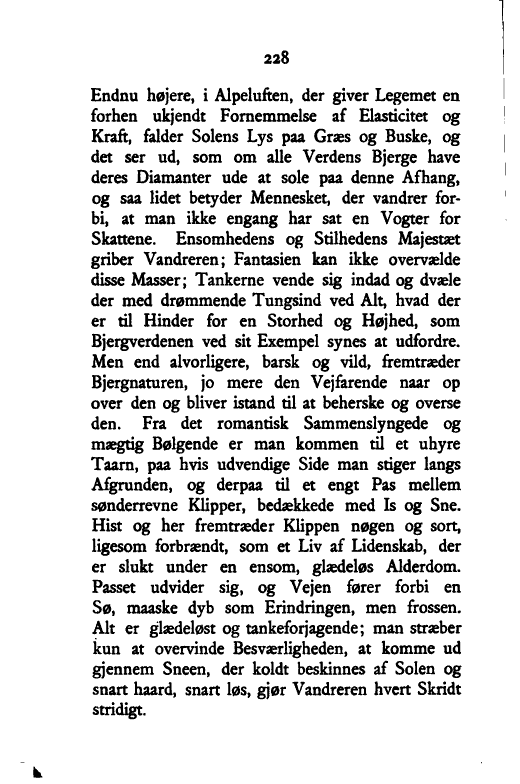 228

Endnu højere, i Alpeluften, der giver Legemet en forhen ukjendt Fornemmelse af Elasticitet og Kraft, falder Solens Lys paa Græs og Buske, og det ser ud, som om alle Verdens Bjerge have deres Diamanter ude at sole paa denne Afhang, og saa lidet betyder Mennesket, der vandrer forbi, at man ikke engang har sat en Vogter for Skattene. Ensomhedens og Stilhedens Majestæt griber Vandreren; Fantasien kan ikke overvælde disse Masser; Tankerne vende sig indad og dvæle der med drømmende Tungsind ved Alt, hvad der er til Hinder for en Storhed og Højhed, som Bjergverdenen ved sit Exempel synes at udfordre. Men end alvorligere, barsk og vild, fremtræder Bjergnaturen, jo mere den Vejfarende naar op over den og bliver istand til at beherske og overse den. Fra det romantisk Sammenslyngede og mægtig Bølgende er man kommen til et uhyre Taarn, paa hvis udvendige Side man stiger langs Afgrunden, og derpaa til et engt Pas mellem sønderrevne Klipper, bedækkede med Is og Sne. Hist og her fremtræder Klippen nøgen og sort, ligesom forbrændt, som et Liv af Lidenskab, der er slukt under en ensom, glædeløs Alderdom. Passet udvider sig, og Vejen fører forbi en Sø, maaske dyb som Erindringen, men frossen. Alt er glædeløst og tankeforjagende; man stræber kun at overvinde Besværligheden, at komme ud gjennem Sneen, der koldt beskinnes af Solen og snart haard, snart løs, gjør Vandreren hvert Skridt stridigt.